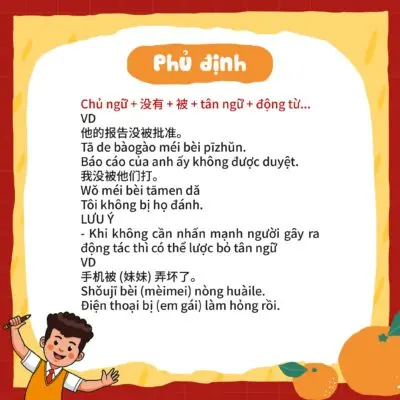 Phủ định

Chủ ngữ + 没有 + 被 + tân ngữ + động từ...
VD
他的报告没被批准。
Tā de bàogào méi bèi pīzhǔn.
Báo cáo của anh ấy không được duyệt.
我没被他们打。
Wǒ méi bèi tāmen dǎ
Tôi không bị họ đánh.
LƯU Ý
- Khi không cần nhấn mạnh người gây ra động tác thì có thể lược bỏ tân ngữ
VD
手机被 (妹妹) 弄坏了。
Shǒujī bèi (mèimei) nòng huàile.
Điện thoại bị (em gái) làm hỏng rồi.